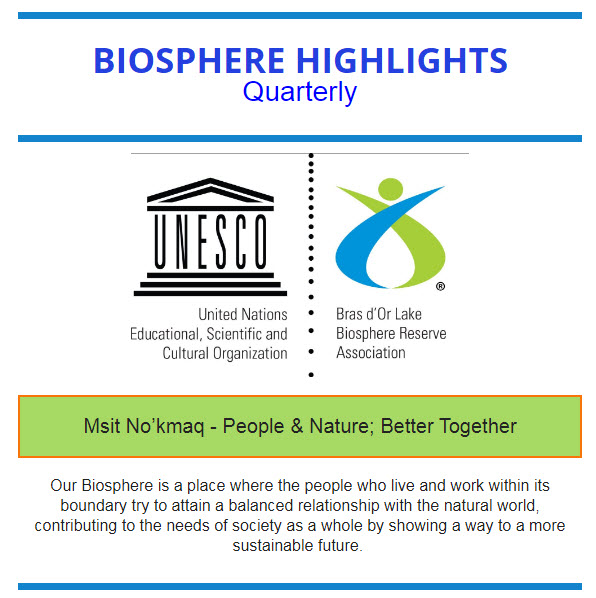 BIOSPHERE HIGHLIGHTS
Quarterly

UNESCO

United Nations
Educational, Scientific and
Cultural Organization

®

Bras d'Or Lake
Biosphere Reserve
Association

Msit No'kmaq - People & Nature; Better Together

Our Biosphere is a place where the people who live and work within its boundary try to attain a balanced relationship with the natural world, contributing to the needs of society as a whole by showing a way to a more sustainable future.